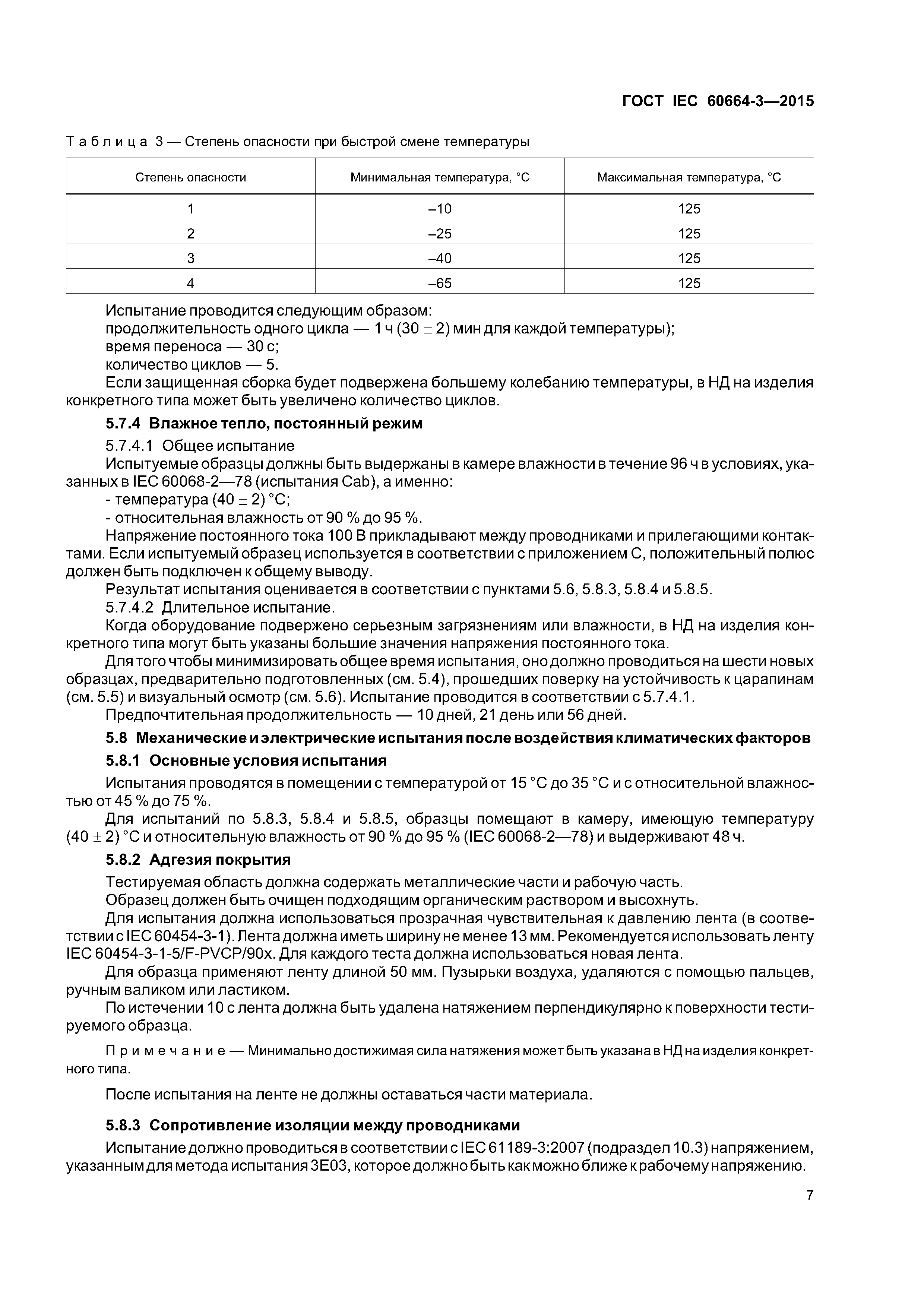 ГОСТ IEC 60664-3—2015

Таблица 3 — Степень опасности при быстрой смене температуры

| Степень опасности | Минимальная температура, °С | Максимальная температура, °С |
|---|---|---|
| 1 | –10 | 125 |
| 2 | –25 | 125 |
| 3 | –40 | 125 |
| 4 | –65 | 125 |

Испытание проводится следующим образом:
продолжительность одного цикла — 1 ч (30 ± 2) мин для каждой температуры);
время переноса — 30 с;
количество циклов — 5.

Если защищенная сборка будет подвержена большему колебанию температуры, в НД на изделия конкретного типа может быть увеличено количество циклов.

5.7.4 Влажное тепло, постоянный режим

5.7.4.1 Общее испытание

Испытуемые образцы должны быть выдержаны в камере влажности в течение 96 ч в условиях, указанных в IEC 60068-2—78 (испытания Cab), а именно:
- температура (40 ± 2) °С;
- относительная влажность от 90 % до 95 %.

Напряжение постоянного тока 100 В прикладывают между проводниками и прилегающими контактами. Если испытуемый образец используется в соответствии с приложением С, положительный полюс должен быть подключен к общему выводу.

Результат испытания оценивается в соответствии с пунктами 5.6, 5.8.3, 5.8.4 и 5.8.5.

5.7.4.2 Длительное испытание.

Когда оборудование подвержено серьезным загрязнениям или влажности, в НД на изделия конкретного типа могут быть указаны большие значения напряжения постоянного тока.

Для того чтобы минимизировать общее время испытания, оно должно проводиться на шести новых образцах, предварительно подготовленных (см. 5.4), прошедших поверку на устойчивость к царапинам (см. 5.5) и визуальный осмотр (см. 5.6). Испытание проводится в соответствии с 5.7.4.1.

Предпочтительная продолжительность — 10 дней, 21 день или 56 дней.

5.8 Механические и электрические испытания после воздействия климатических факторов

5.8.1 Основные условия испытания

Испытания проводятся в помещении с температурой от 15 °С до 35 °С и с относительной влажностью от 45 % до 75 %.

Для испытаний по 5.8.3, 5.8.4 и 5.8.5, образцы помещают в камеру, имеющую температуру (40 ± 2) °С и относительную влажность от 90 % до 95 % (IEC 60068-2—78) и выдерживают 48 ч.

5.8.2 Адгезия покрытия

Тестируемая область должна содержать металлические части и рабочую часть.

Образец должен быть очищен подходящим органическим раствором и высохнуть.

Для испытания должна использоваться прозрачная чувствительная к давлению лента (в соответствии с IEC 60454-3-1). Лента должна иметь ширину не менее 13 мм. Рекомендуется использовать ленту IEC 60454-3-1-5/F-PVCP/90x. Для каждого теста должна использоваться новая лента.

Для образца применяют ленту длиной 50 мм. Пузырьки воздуха, удаляются с помощью пальцев, ручным валиком или ластиком.

По истечении 10 с лента должна быть удалена натяжением перпендикулярно к поверхности тестируемого образца.

Примечание — Минимально достижимая сила натяжения может быть указана в НД на изделия конкретного типа.

После испытания на ленте не должны оставаться части материала.

5.8.3 Сопротивление изоляции между проводниками

Испытание должно проводиться в соответствии с IEC 61189-3:2007 (подраздел 10.3) напряжением, указанным для метода испытания 3Е03, которое должно быть как можно ближе к рабочему напряжению.

7